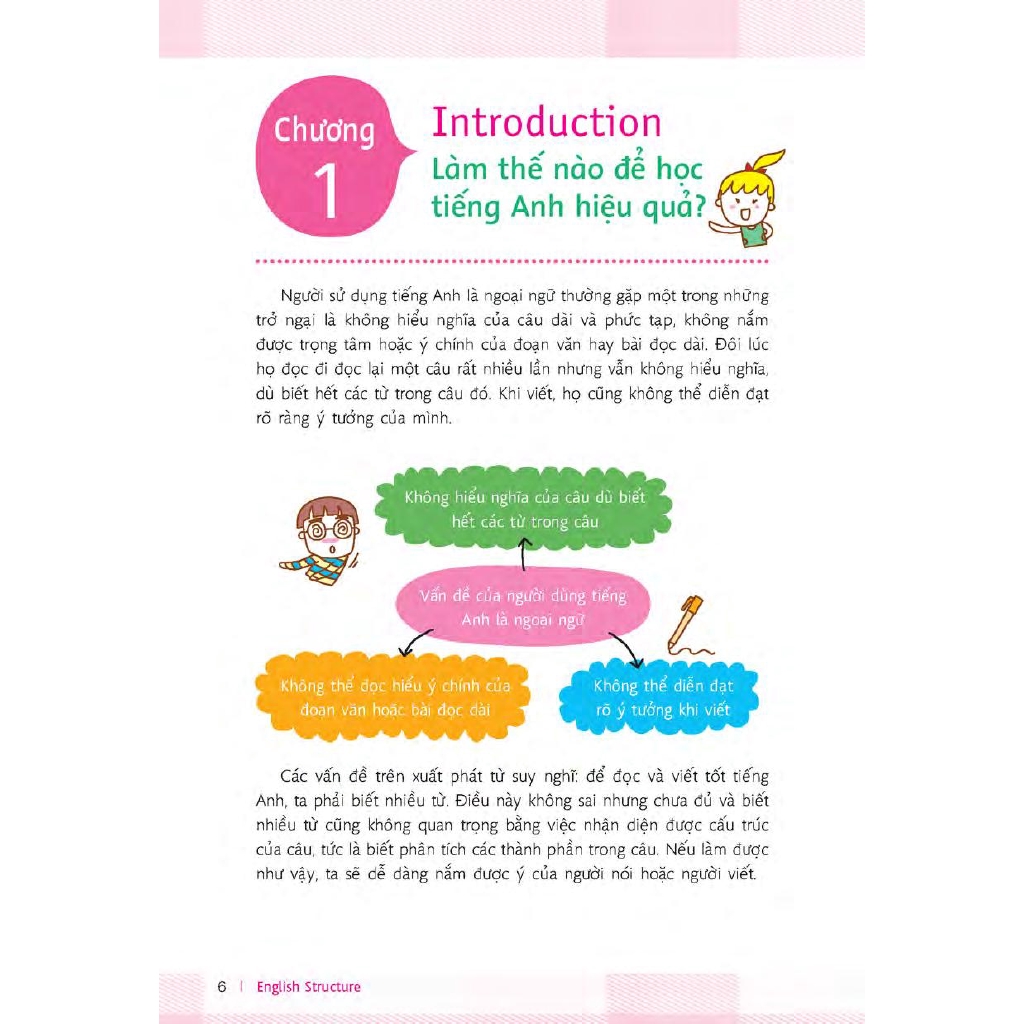 Chương 1

Introduction
Làm thế nào để học tiếng Anh hiệu quả?

Người sử dụng tiếng Anh là ngoại ngữ thường gặp một trong những trở ngại là không hiểu nghĩa của câu dài và phức tạp, không nắm được trọng tâm hoặc ý chính của đoạn văn hay bài đọc dài. Đôi lúc họ đọc đi đọc lại một câu rất nhiều lần nhưng vẫn không hiểu nghĩa, dù biết hết các từ trong câu đó. Khi viết, họ cũng không thể diễn đạt rõ ràng ý tưởng của mình.

Không hiểu nghĩa của câu dù biết hết các từ trong câu

Vấn đề của người dùng tiếng Anh là ngoại ngữ

Không thể đọc hiểu ý chính của đoạn văn hoặc bài đọc dài

Không thể diễn đạt rõ ý tưởng khi viết

Các vấn đề trên xuất phát từ suy nghĩ: để đọc và viết tốt tiếng Anh, ta phải biết nhiều từ. Điều này không sai nhưng chưa đủ và biết nhiều từ cũng không quan trọng bằng việc nhận diện được cấu trúc của câu, tức là biết phân tích các thành phần trong câu. Nếu làm được như vậy, ta sẽ dễ dàng nắm được ý của người nói hoặc người viết.

6 | English Structure